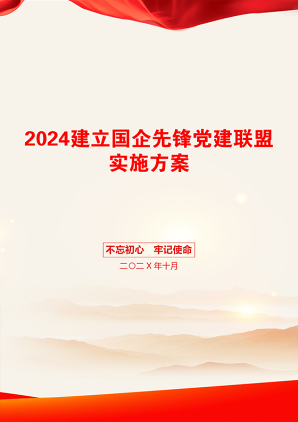 2024建立国企先锋党建联盟实施方案

不忘初心　牢记使命

二〇二X年十月